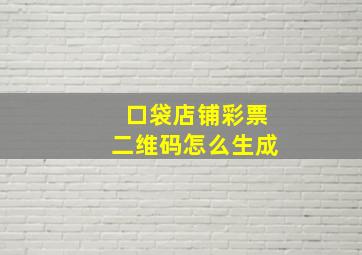 口袋店铺彩票
二维码怎么生成